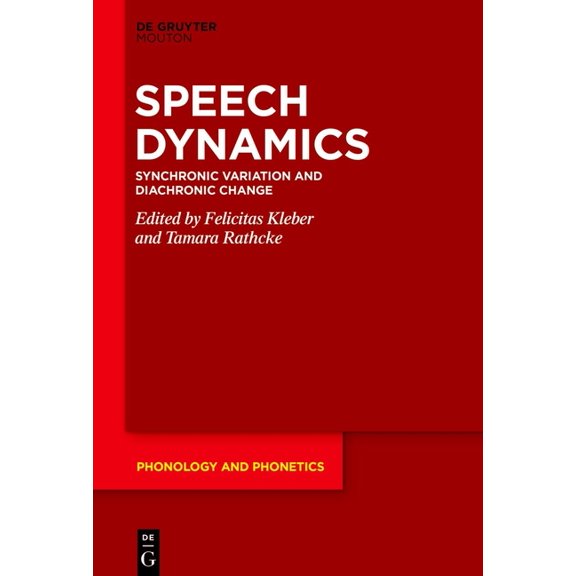 DE GRUYTER
MOUTON

SPEECH DYNAMICS

SYNCHRONIC VARIATION AND DIACHRONIC CHANGE

Edited by Felicitas Kleber and Tamara Rathcke

PHONOLOGY AND PHONETICS

DE
G